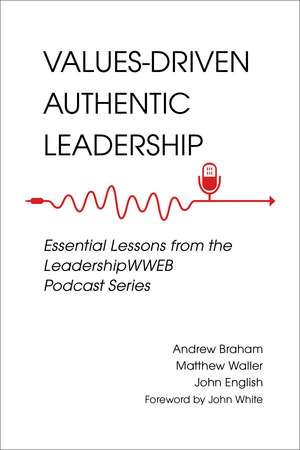 VALUES-DRIVEN AUTHENTIC LEADERSHIP

Essential Lessons from the LeadershipWWEB Podcast Series

Andrew Braham
Matthew Waller
John English
Foreword by John White